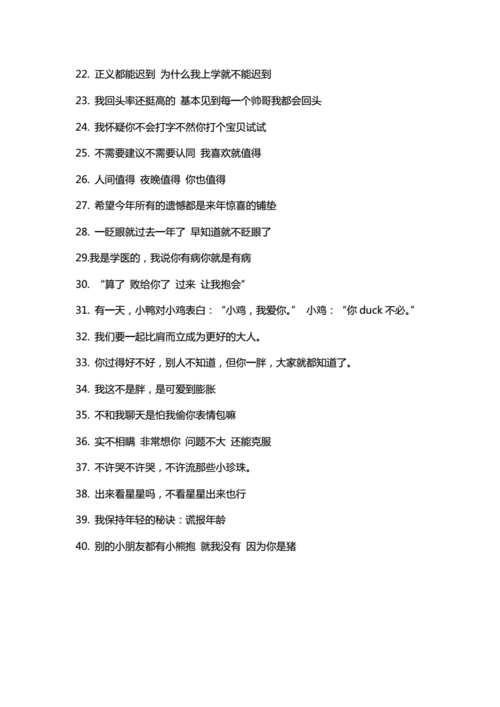 22. 正义都能迟到 为什么我上学就不能迟到

23. 我回头率还挺高的 基本见到每一个帅哥我都会回头

24. 我怀疑你不会打字不然你打个宝贝试试

25. 不需要建议不需要认同 我喜欢就值得

26. 人间值得 夜晚值得 你也值得

27. 希望今年所有的遗憾都是来年惊喜的铺垫

28. 一眨眼就过去一年了 早知道就不眨眼了

29.我是学医的，我说你有病你就是有病

30. “算了 败给你了 过来 让我抱会”

31. 有一天，小鸭对小鸡表白：“小鸡，我爱你。” 小鸡：“你 duck 不必。”

32. 我们要一起比肩而立成为更好的大人。

33. 你过得好不好，别人不知道，但你一胖，大家就都知道了。

34. 我这不是胖，是可爱到膨胀

35. 不和我聊天是怕我偷你表情包嘛

36. 实不相瞒 非常想你 问题不大 还能克服

37. 不许哭不许哭，不许流那些小珍珠。

38. 出来看星星吗，不看星星出来也行

39. 我保持年轻的秘诀：谎报年龄

40. 别的小朋友都有小熊抱 就我没有 因为你是猪